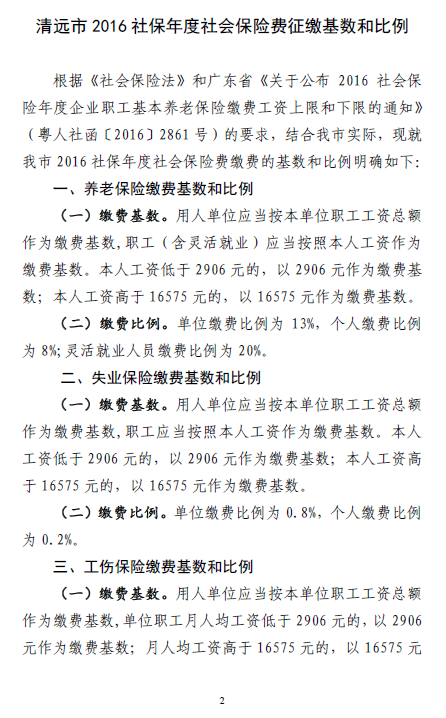 清远市 2016 社保年度社会保险费征缴基数和比例

根据《社会保险法》和广东省《关于公布 2016 社会保险年度企业职工基本养老保险缴费工资上限和下限的通知》（粤人社函〔2016〕2861 号）的要求，结合我市实际，现就我市 2016 社保年度社会保险费缴费的基数和比例明确如下:

一、养老保险缴费基数和比例

（一）缴费基数。用人单位应当按本单位职工工资总额作为缴费基数,职工（含灵活就业）应当按照本人工资作为缴费基数。本人工资低于 2906 元的，以 2906 元作为缴费基数；本人工资高于 16575 元的，以 16575 元作为缴费基数。

（二）缴费比例。单位缴费比例为 13%，个人缴费比例为 8%;灵活就业人员缴费比例为 20%。

二、失业保险缴费基数和比例

（一）缴费基数。用人单位应当按本单位职工工资总额作为缴费基数,职工应当按照本人工资作为缴费基数。本人工资低于 2906 元的，以 2906 元作为缴费基数；本人工资高于 16575 元的，以 16575 元作为缴费基数。

（二）缴费比例。单位缴费比例为 0.8%，个人缴费比例为 0.2%。

三、工伤保险缴费基数和比例

（一）缴费基数。用人单位应当按本单位职工工资总额作为缴费基数,单位职工月人均工资低于 2906 元的，以 2906 元作为缴费基数；月人均工资高于 16575 元的，以 16575 元

2